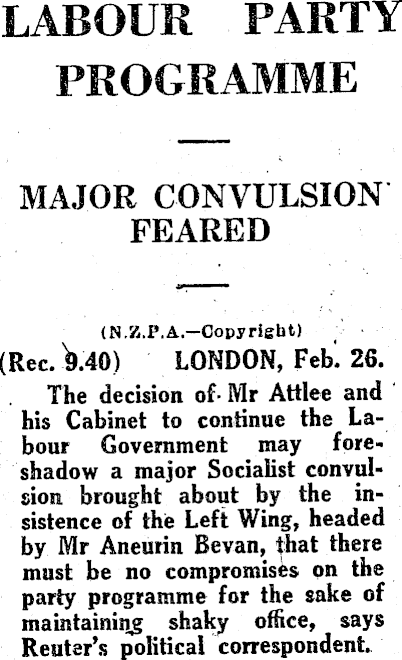 LABOUR PARTY PROGRAMME

MAJOR CONVULSION FEARED

(N.Z.P.A.—Copyright)

(Rec. 9.40) LONDON, Feb. 26.

The decision of Mr Attlee and his Cabinet to continue the Labour Government may foreshadow a major Socialist convulsion brought about by the insistence of the Left Wing, headed by Mr Aneurin Bevan, that there must be no compromises on the party programme for the sake of maintaining shaky office, says Reuter's political correspondent.